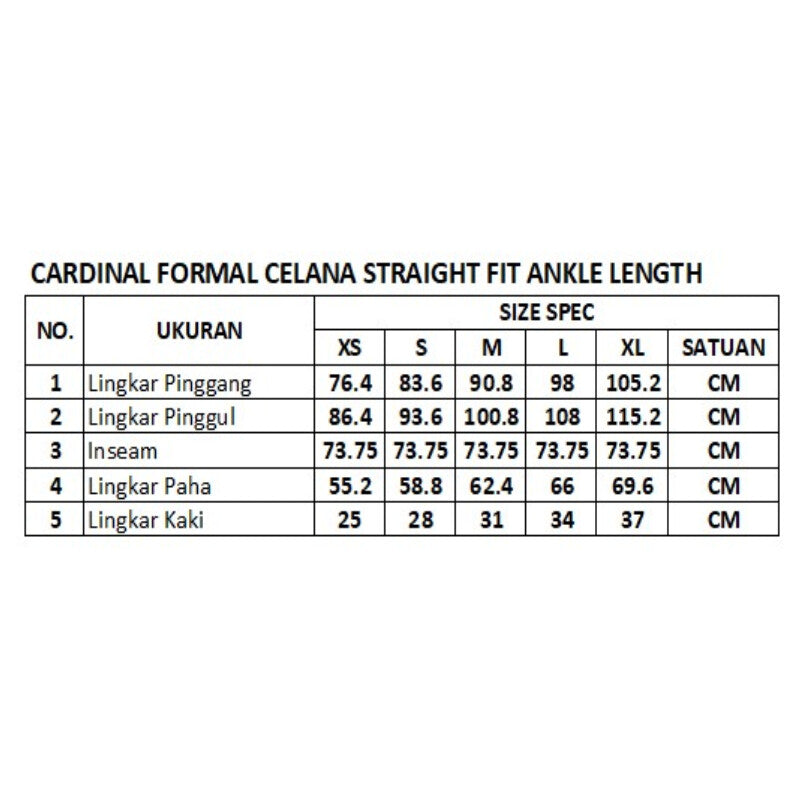 CARDINAL FORMAL CELANA STRAIGHT FIT ANKLE LENGTH

| NO. | UKURAN | SIZE SPEC | | | | | |
|---|---|---|---|---|---|---|---|
| | | XS | S | M | L | XL | SATUAN |
| 1 | Lingkar Pinggang | 76.4 | 83.6 | 90.8 | 98 | 105.2 | CM |
| 2 | Lingkar Pinggul | 86.4 | 93.6 | 100.8 | 108 | 115.2 | CM |
| 3 | Inseam | 73.75 | 73.75 | 73.75 | 73.75 | 73.75 | CM |
| 4 | Lingkar Paha | 55.2 | 58.8 | 62.4 | 66 | 69.6 | CM |
| 5 | Lingkar Kaki | 25 | 28 | 31 | 34 | 37 | CM |